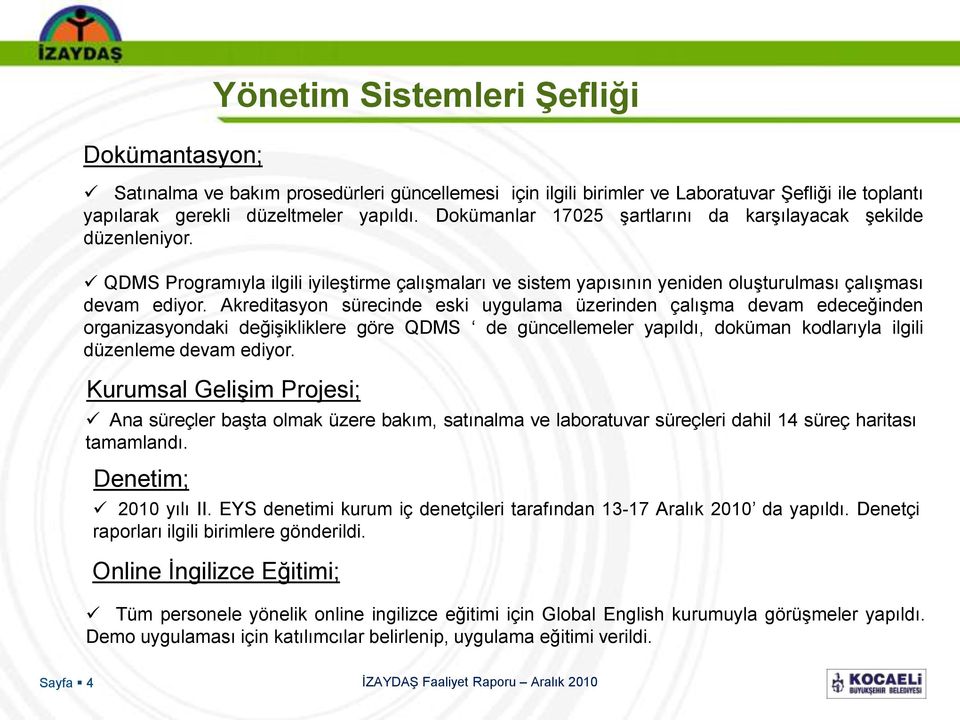 İZAYDAŞ

Yönetim Sistemleri Şefliği

Dokümantasyon;

✓ Satınalma ve bakım prosedürleri güncellemesi için ilgili birimler ve Laboratuvar Şefliği ile toplantı yapılarak gerekli düzeltmeler yapıldı. Dokümanlar 17025 şartlarını da karşılayacak şekilde düzenleniyor.

✓ QDMS Programıyla ilgili iyileştirme çalışmaları ve sistem yapısının yeniden oluşturulması çalışması devam ediyor. Akreditasyon sürecinde eski uygulama üzerinden çalışma devam edeceğinden organizasyondaki değişikliklere göre QDMS ‘ de güncellemeler yapıldı, doküman kodlarıyla ilgili düzenleme devam ediyor.

Kurumsal Gelişim Projesi;

✓ Ana süreçler başta olmak üzere bakım, satınalma ve laboratuvar süreçleri dahil 14 süreç haritası tamamlandı.

Denetim;

✓ 2010 yılı II. EYS denetimi kurum iç denetçileri tarafından 13-17 Aralık 2010’ da yapıldı. Denetçi raporları ilgili birimlere gönderildi.

Online İngilizce Eğitimi;

✓ Tüm personele yönelik online ingilizce eğitimi için Global English kurumuyla görüşmeler yapıldı. Demo uygulaması için katılımcılar belirlenip, uygulama eğitimi verildi.

Sayfa ▪ 4

İZAYDAŞ Faaliyet Raporu – Aralık 2010

KOCAELİ BÜYÜKŞEHİR BELEDİYESİ